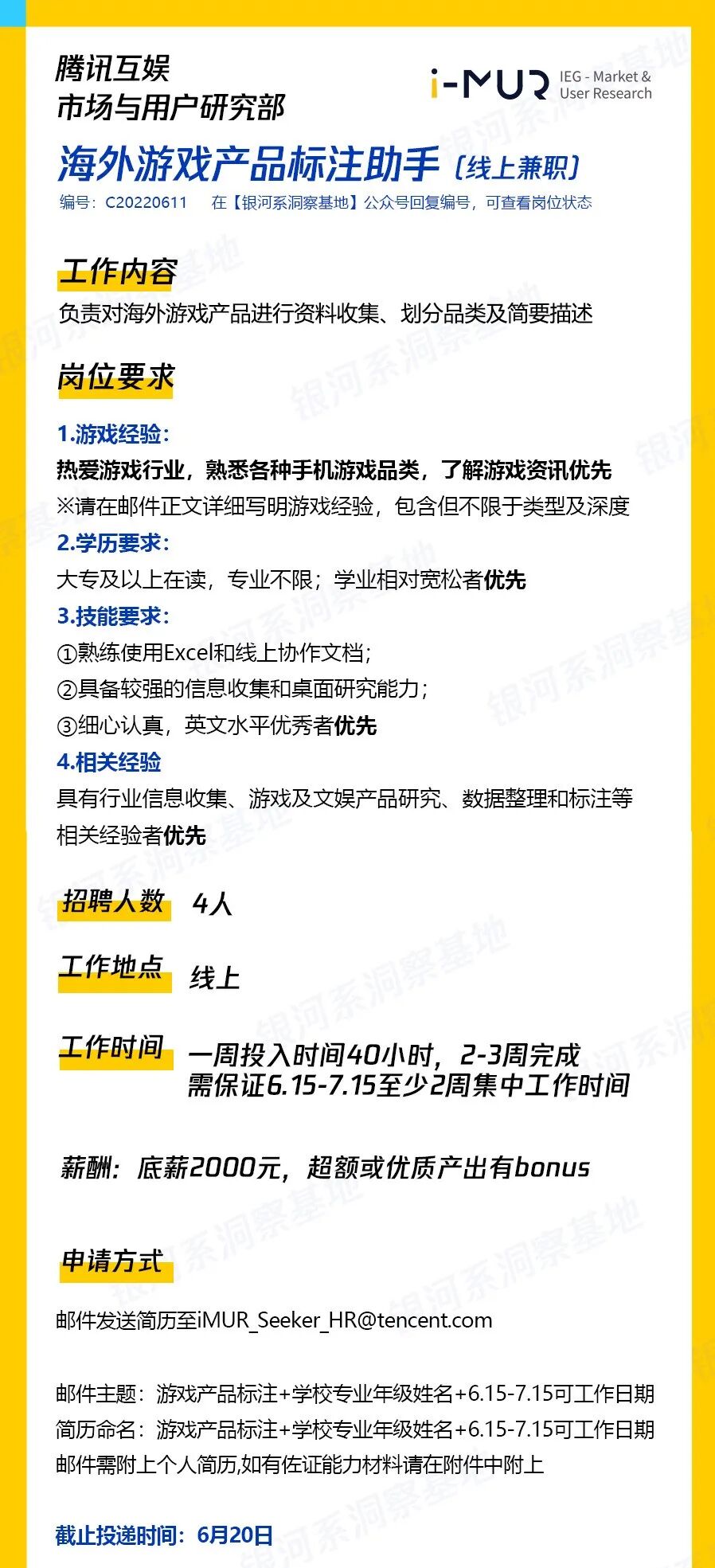 腾讯互娱
市场与用户研究部

i-MUR IEG - Market & User Research

海外游戏产品标注助手〔线上兼职〕

编号：C20220611 在【银河系洞察基地】公众号回复编号，可查看岗位状态

工作内容

负责对海外游戏产品进行资料收集、划分品类及简要描述

岗位要求

1.游戏经验：
热爱游戏行业，熟悉各种手机游戏品类，了解游戏资讯优先
※请在邮件正文详细写明游戏经验，包含但不限于类型及深度

2.学历要求：
大专及以上在读，专业不限；学业相对宽松者优先

3.技能要求：
①熟练使用Excel和线上协作文档；
②具备较强的信息收集和桌面研究能力；
③细心认真，英文水平优秀者优先

4.相关经验
具有行业信息收集、游戏及文娱产品研究、数据整理和标注等相关经验者优先

招聘人数 4人

工作地点 线上

工作时间 一周投入时间40小时，2-3周完成
需保证6.15-7.15至少2周集中工作时间

薪酬：底薪2000元，超额或优质产出有bonus

申请方式

邮件发送简历至iMUR_Seeker_HR@tencent.com

邮件主题：游戏产品标注+学校专业年级姓名+6.15-7.15可工作日期
简历命名：游戏产品标注+学校专业年级姓名+6.15-7.15可工作日期
邮件需附上个人简历,如有佐证能力材料请在附件中附上

截止投递时间：6月20日

银河系洞察基地